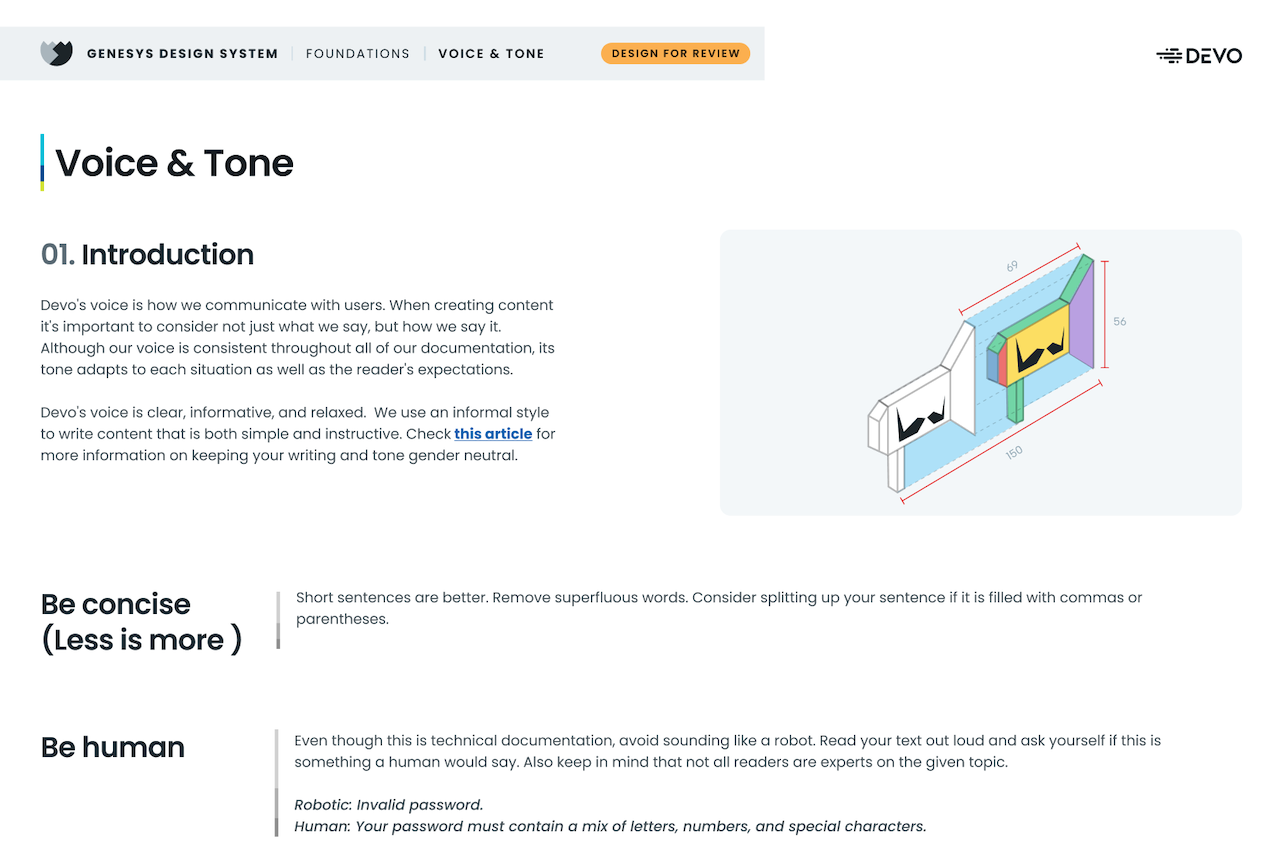 GENESYS DESIGN SYSTEM | FOUNDATIONS | VOICE & TONE DESIGN FOR REVIEW

DEVO

Voice & Tone

01. Introduction

Devo's voice is how we communicate with users. When creating content it's important to consider not just what we say, but how we say it. Although our voice is consistent throughout all of our documentation, its tone adapts to each situation as well as the reader's expectations.

Devo's voice is clear, informative, and relaxed. We use an informal style to write content that is both simple and instructive. Check this article for more information on keeping your writing and tone gender neutral.

69

56

150

Be concise (Less is more )

Short sentences are better. Remove superfluous words. Consider splitting up your sentence if it is filled with commas or parentheses.

Be human

Even though this is technical documentation, avoid sounding like a robot. Read your text out loud and ask yourself if this is something a human would say. Also keep in mind that not all readers are experts on the given topic.

Robotic: Invalid password.
Human: Your password must contain a mix of letters, numbers, and special characters.